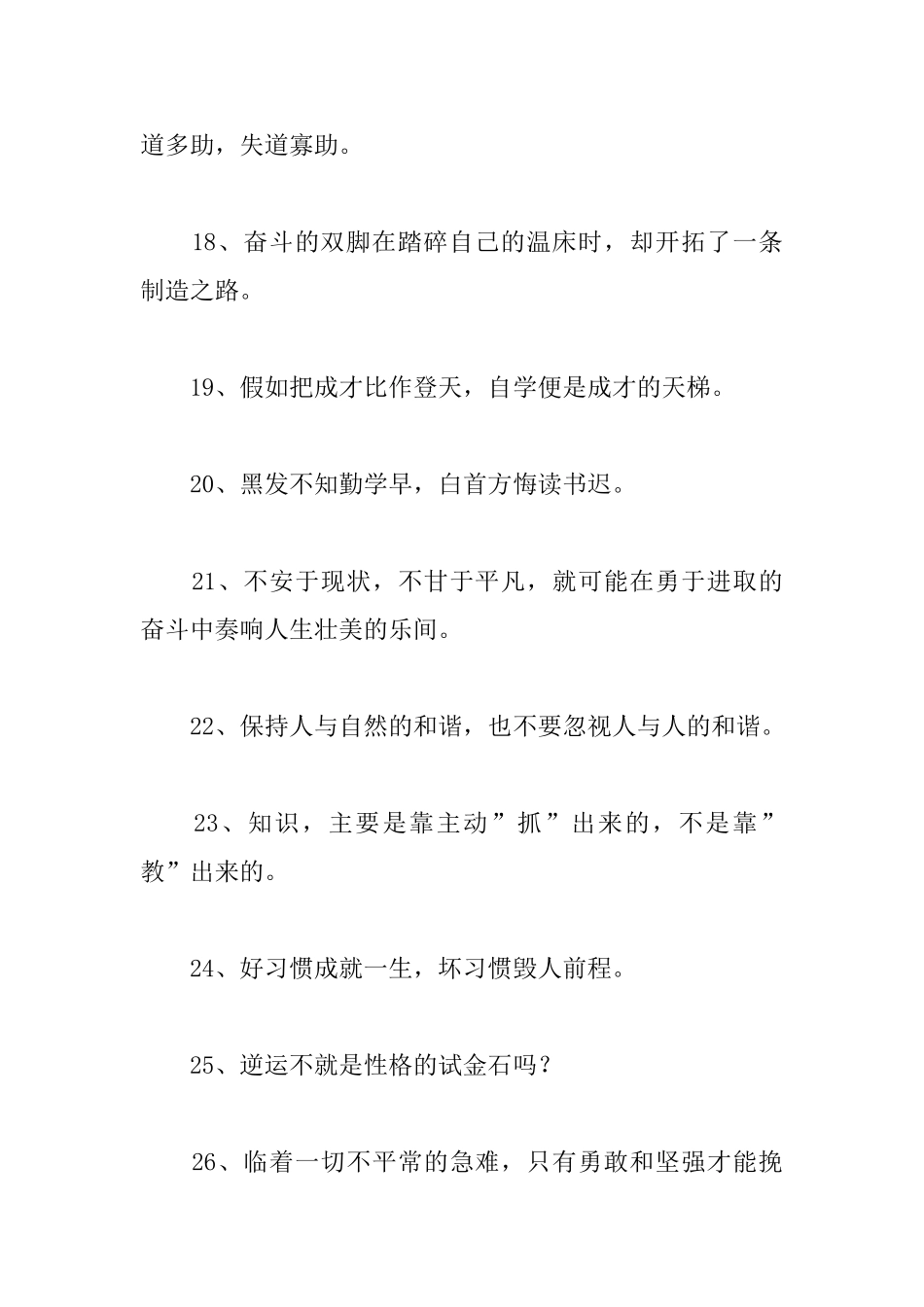 道多助，失道寡助。

18、奋斗的双脚在踏碎自己的温床时，却开拓了一条制造之路。

19、假如把成才比作登天，自学便是成才的天梯。

20、黑发不知勤学早，白首方悔读书迟。

21、不安于现状，不甘于平凡，就可能在勇于进取的奋斗中奏响人生壮美的乐间。

22、保持人与自然的和谐，也不要忽视人与人的和谐。

23、知识，主要是靠主动”抓”出来的，不是靠”教”出来的。

24、好习惯成就一生，坏习惯毁人前程。

25、逆运不就是性格的试金石吗？

26、临着一切不平常的急难，只有勇敢和坚强才能挽